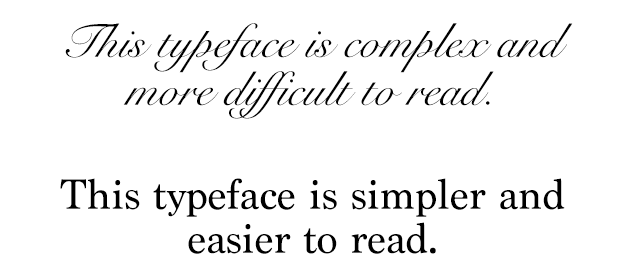 This typeface is complex and more difficult to read.

This typeface is simpler and easier to read.